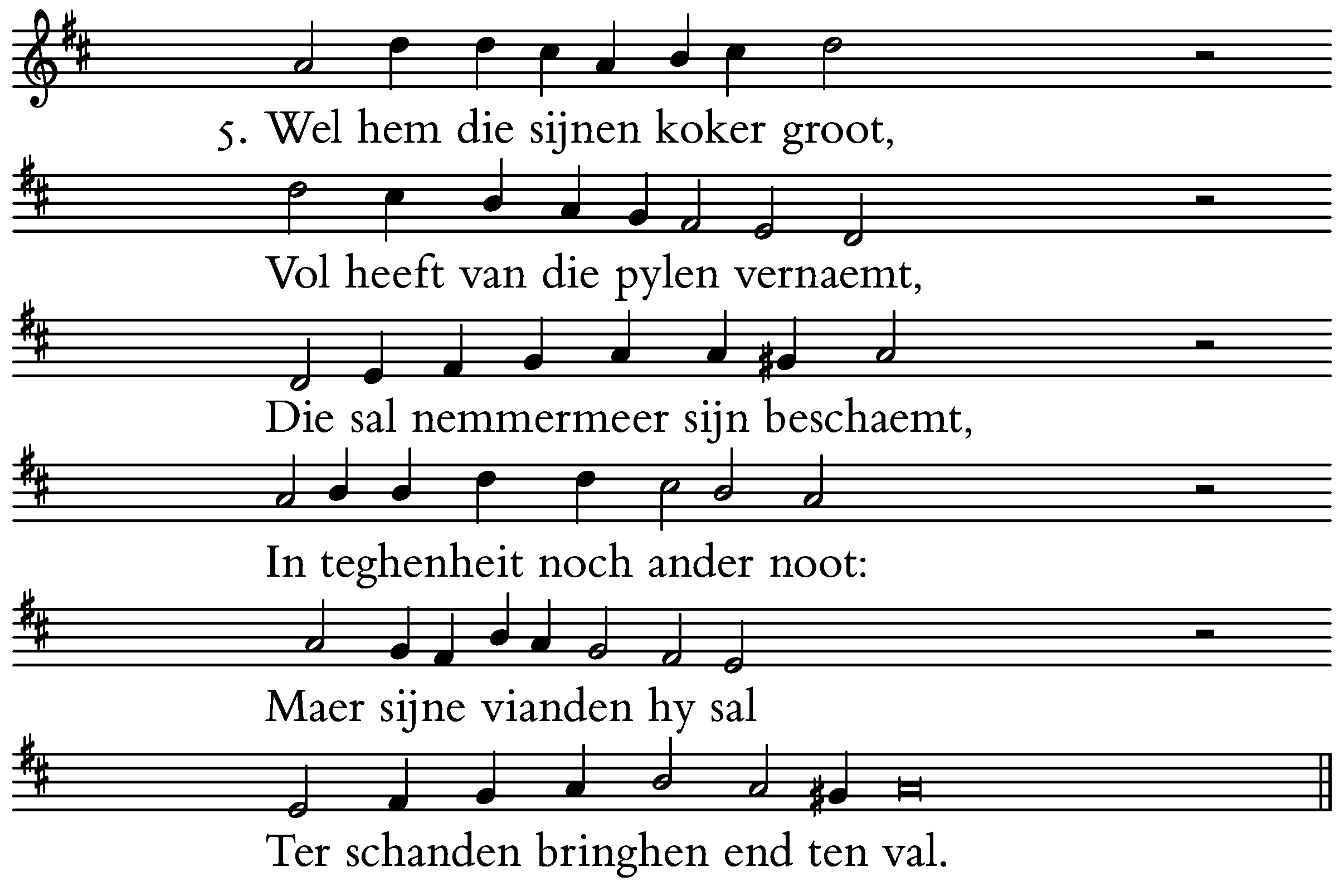 5. Wel hem die sijnen koker groot,

Vol heeft van die pylen vernaemt,

Die sal nemmermeer sijn beschaemt,

In teghenheit noch ander noot:

Maer sijne vianden hy sal

Ter schanden bringhen end ten val.